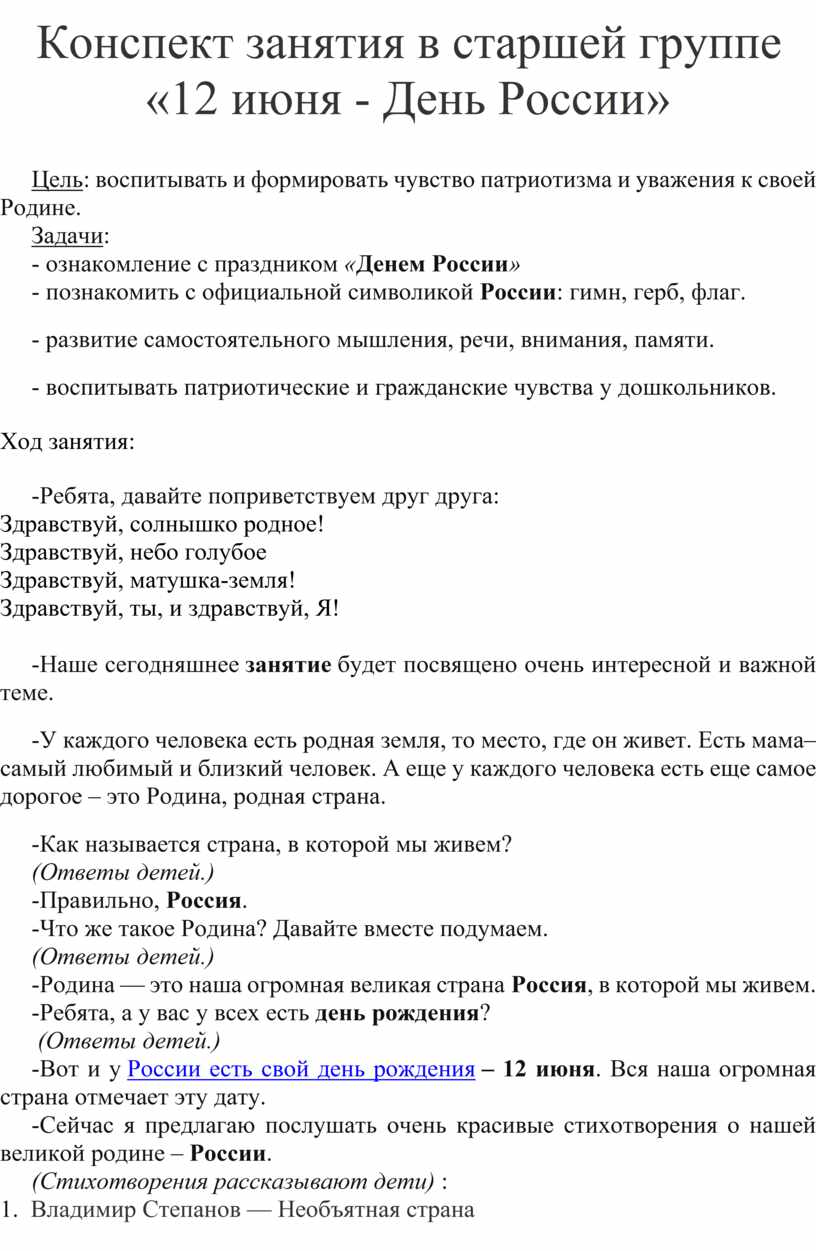 Конспект занятия в старшей группе «12 июня - День России»

Цель: воспитывать и формировать чувство патриотизма и уважения к своей Родине.

Задачи:
- ознакомление с праздником «Денем России»
- познакомить с официальной символикой России: гимн, герб, флаг.

- развитие самостоятельного мышления, речи, внимания, памяти.

- воспитывать патриотические и гражданские чувства у дошкольников.

Ход занятия:

-Ребята, давайте поприветствуем друг друга:
Здравствуй, солнышко родное!
Здравствуй, небо голубое
Здравствуй, матушка-земля!
Здравствуй, ты, и здравствуй, Я!

-Наше сегодняшнее занятие будет посвящено очень интересной и важной теме.

-У каждого человека есть родная земля, то место, где он живет. Есть мама– самый любимый и близкий человек. А еще у каждого человека есть еще самое дорогое – это Родина, родная страна.

-Как называется страна, в которой мы живем?
(Ответы детей.)
-Правильно, Россия.
-Что же такое Родина? Давайте вместе подумаем.
(Ответы детей.)
-Родина — это наша огромная великая страна Россия, в которой мы живем.
-Ребята, а у вас у всех есть день рождения?
(Ответы детей.)
-Вот и у России есть свой день рождения – 12 июня. Вся наша огромная страна отмечает эту дату.
-Сейчас я предлагаю послушать очень красивые стихотворения о нашей великой родине – России.
(Стихотворения рассказывают дети) :
1. Владимир Степанов — Необъятная страна